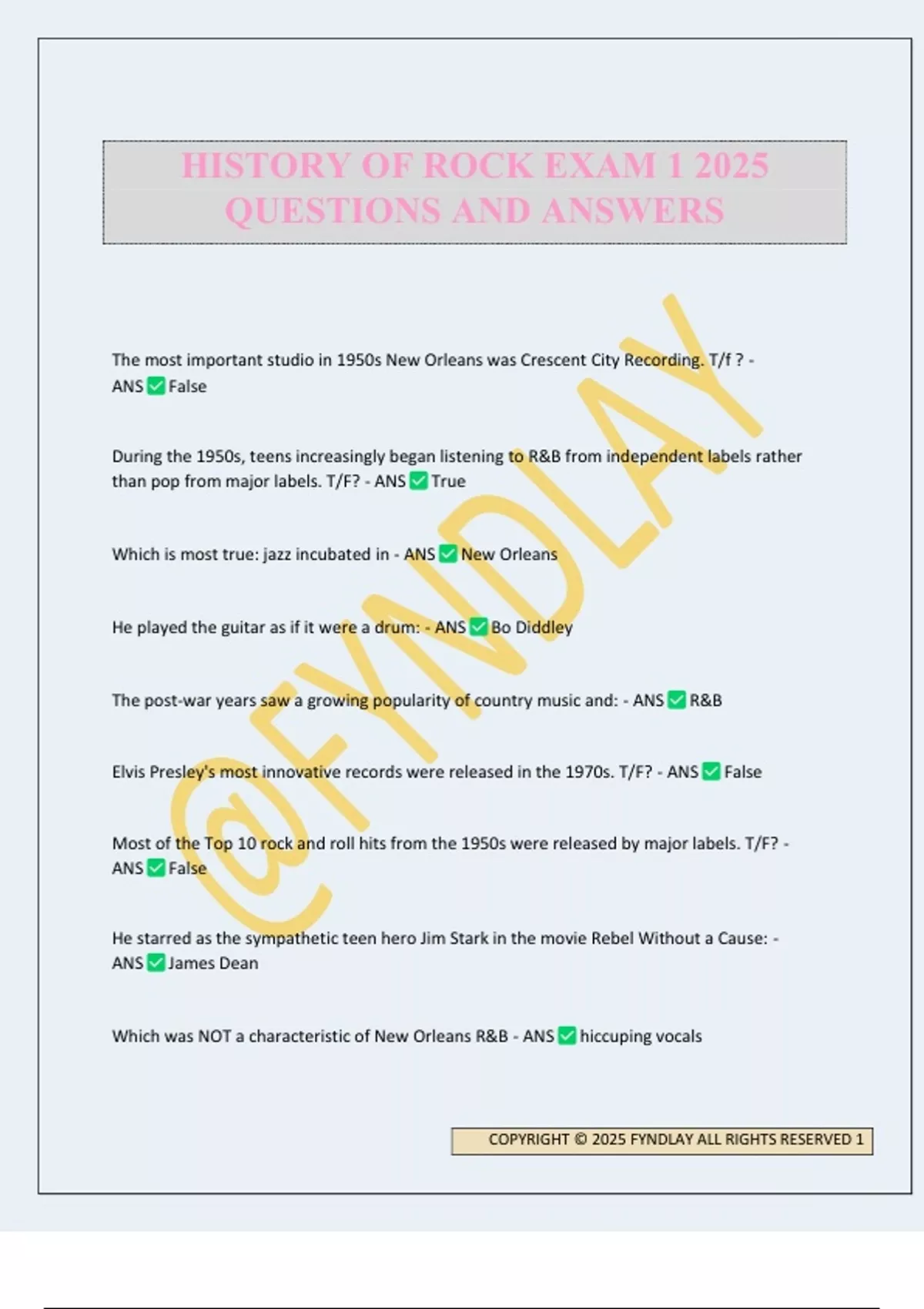 HISTORY OF ROCK EXAM 1 2025 QUESTIONS AND ANSWERS

The most important studio in 1950s New Orleans was Crescent City Recording. T/f ? - ANS ☑ False

During the 1950s, teens increasingly began listening to R&B from independent labels rather than pop from major labels. T/F? - ANS ☑ True

Which is most true: jazz incubated in - ANS ☑ New Orleans

He played the guitar as if it were a drum: - ANS ☑ Bo Diddley

The post-war years saw a growing popularity of country music and: - ANS ☑ R&B

Elvis Presley's most innovative records were released in the 1970s. T/F? - ANS ☑ False

Most of the Top 10 rock and roll hits from the 1950s were released by major labels. T/F? - ANS ☑ False

He starred as the sympathetic teen hero Jim Stark in the movie Rebel Without a Cause: - ANS ☑ James Dean

Which was NOT a characteristic of New Orleans R&B - ANS ☑ hiccuping vocals

COPYRIGHT © 2025 FYNDLAY ALL RIGHTS RESERVED 1

@FYNDLAY